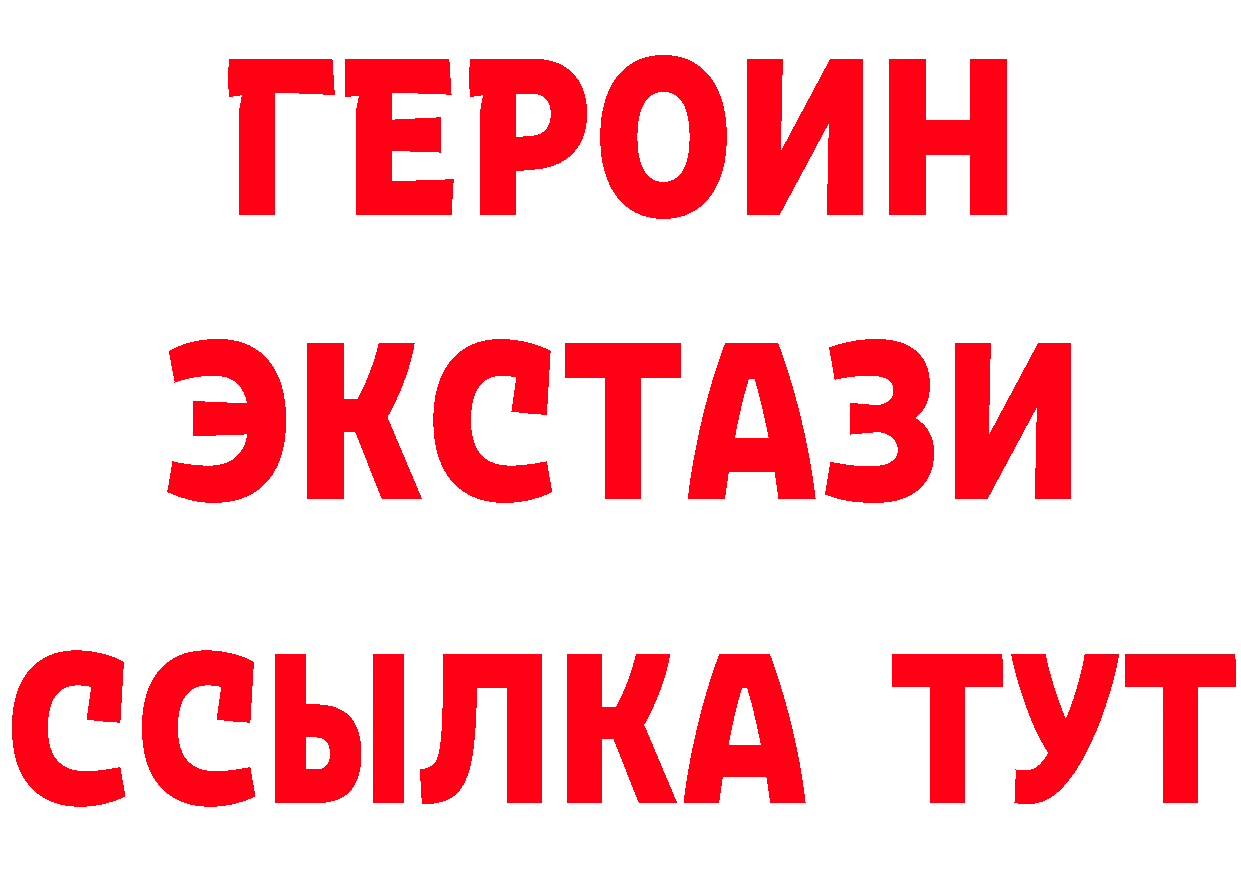 ГЕРОИН
ЭКСТАЗИ
ССЫЛКА ТУТ